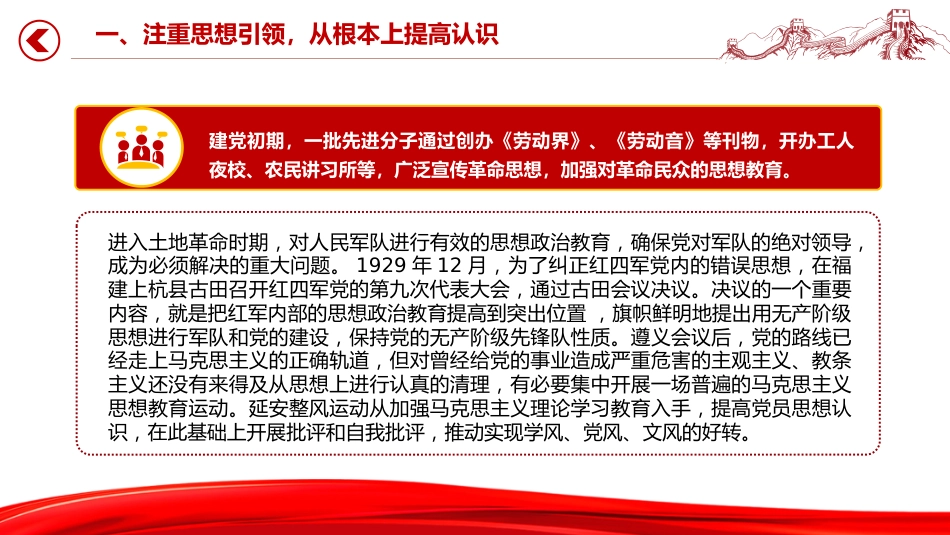 一、注重思想引领，从根本上提高认识

建党初期，一批先进分子通过创办《劳动界》、《劳动音》等刊物，开办工人夜校、农民讲习所等，广泛宣传革命思想，加强对革命民众的思想教育。

进入土地革命时期，对人民军队进行有效的思想政治教育，确保党对军队的绝对领导，成为必须解决的重大问题。 1929 年 12 月，为了纠正红四军党内的错误思想，在福建上杭县古田召开红四军党的第九次代表大会，通过古田会议决议。决议的一个重要内容，就是把红军内部的思想政治教育提高到突出位置 ，旗帜鲜明地提出用无产阶级思想进行军队和党的建设，保持党的无产阶级先锋队性质。遵义会议后，党的路线已经走上马克思主义的正确轨道，但对曾经给党的事业造成严重危害的主观主义、教条主义还没有来得及从思想上进行认真的清理，有必要集中开展一场普遍的马克思主义思想教育运动。延安整风运动从加强马克思主义理论学习教育入手，提高党员思想认识，在此基础上开展批评和自我批评，推动实现学风、党风、文风的好转。